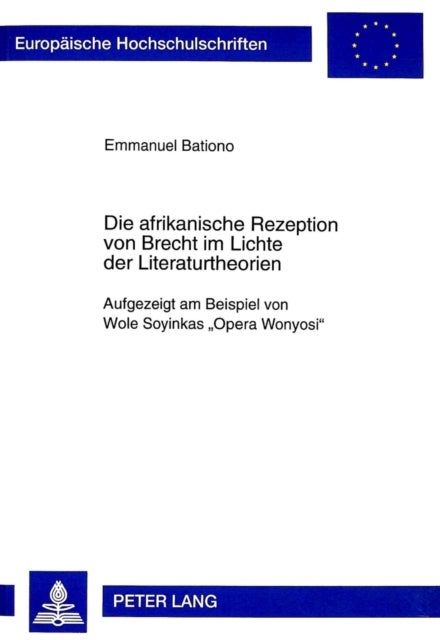 Europäische Hochschulschriften

Emmanuel Bationo

Die afrikanische Rezeption von Brecht im Lichte der Literaturtheorien

Aufgezeigt am Beispiel von Wole Soyinkas „Opera Wonyosi“

PETER LANG